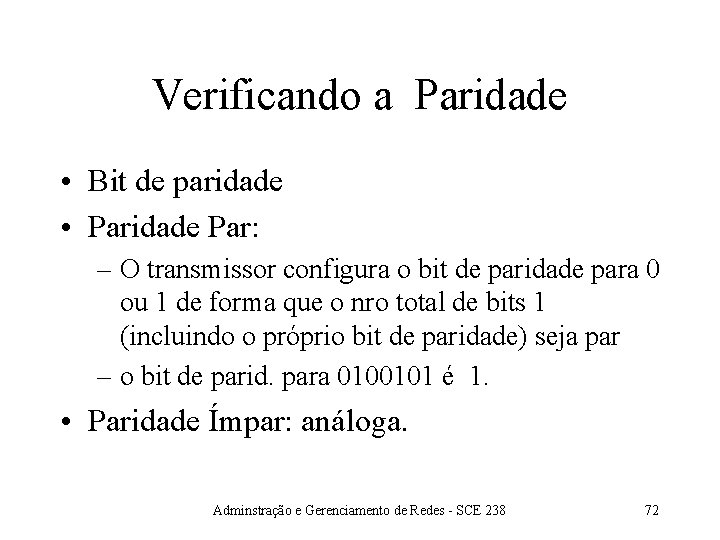 Verificando a Paridade

• Bit de paridade

• Paridade Par:

– O transmissor configura o bit de paridade para 0 ou 1 de forma que o nro total de bits 1 (incluindo o próprio bit de paridade) seja par

– o bit de parid. para 0100101 é 1.

• Paridade Ímpar: análoga.

Adminstração e Gerenciamento de Redes - SCE 238

72